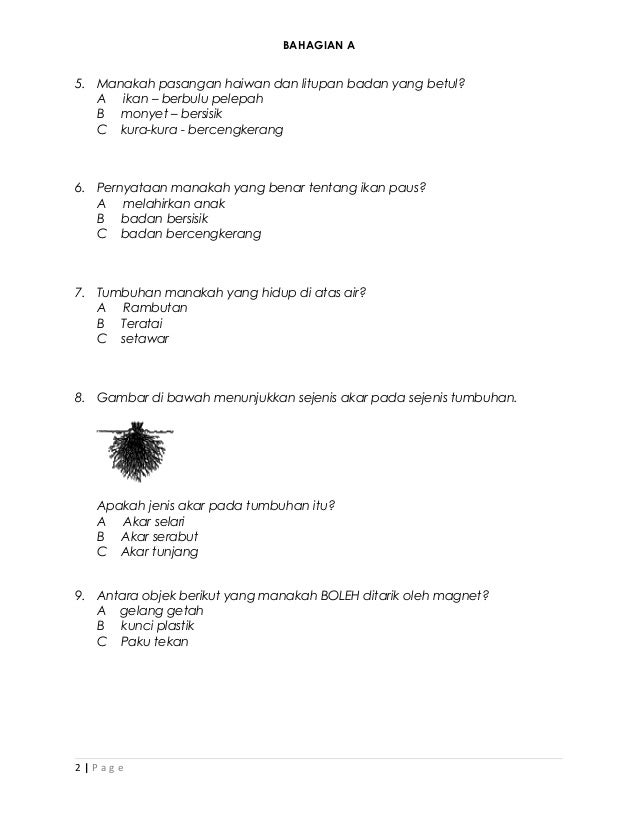 BAHAGIAN A

5. Manakah pasangan haiwan dan litupan badan yang betul?
A ikan – berbulu pelepah
B monyet – bersisik
C kura-kura - bercengkerang

6. Pernyataan manakah yang benar tentang ikan paus?
A melahirkan anak
B badan bersisik
C badan bercengkerang

7. Tumbuhan manakah yang hidup di atas air?
A Rambutan
B Teratai
C setawar

8. Gambar di bawah menunjukkan sejenis akar pada sejenis tumbuhan.

Apakah jenis akar pada tumbuhan itu?
A Akar selari
B Akar serabut
C Akar tunjang

9. Antara objek berikut yang manakah BOLEH ditarik oleh magnet?
A gelang getah
B kunci plastik
C Paku tekan

2 | Page